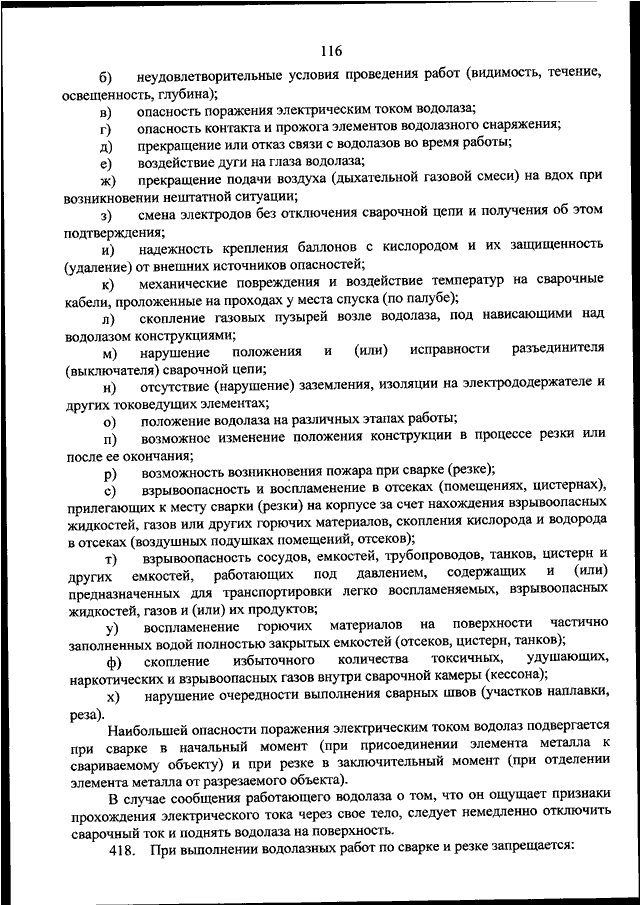 116

б) неудовлетворительные условия проведения работ (видимость, течение, освещенность, глубина);

в) опасность поражения электрическим током водолаза;

г) опасность контакта и прожога элементов водолазного снаряжения;

д) прекращение или отказ связи с водолазов во время работы;

е) воздействие дуги на глаза водолаза;

ж) прекращение подачи воздуха (дыхательной газовой смеси) на вдох при возникновении нештатной ситуации;

з) смена электродов без отключения сварочной цепи и получения об этом подтверждения;

и) надежность крепления баллонов с кислородом и их защищенность (удаление) от внешних источников опасностей;

к) механические повреждения и воздействие температур на сварочные кабели, проложенные на проходах у места спуска (по палубе);

л) скопление газовых пузырей возле водолаза, под нависающими над водолазом конструкциями;

м) нарушение положения и (или) исправности разъединителя (выключателя) сварочной цепи;

н) отсутствие (нарушение) заземления, изоляции на электрододержателе и других токоведущих элементах;

о) положение водолаза на различных этапах работы;

п) возможное изменение положения конструкции в процессе резки или после ее окончания;

р) возможность возникновения пожара при сварке (резке);

с) взрывоопасность и воспламенение в отсеках (помещениях, цистернах), прилегающих к месту сварки (резки) на корпусе за счет нахождения взрывоопасных жидкостей, газов или других горючих материалов, скопления кислорода и водорода в отсеках (воздушных подушках помещений, отсеков);

т) взрывоопасность сосудов, емкостей, трубопроводов, танков, цистерн и других емкостей, работающих под давлением, содержащих и (или) предназначенных для транспортировки легко воспламеняемых, взрывоопасных жидкостей, газов и (или) их продуктов;

у) воспламенение горючих материалов на поверхности частично заполненных водой полностью закрытых емкостей (отсеков, цистерн, танков);

ф) скопление избыточного количества токсичных, удушающих, наркотических и взрывоопасных газов внутри сварочной камеры (кессона);

х) нарушение очередности выполнения сварных швов (участков наплавки, реза).

Наибольшей опасности поражения электрическим током водолаз подвергается при сварке в начальный момент (при присоединении элемента металла к свариваемому объекту) и при резке в заключительный момент (при отделении элемента металла от разрезаемого объекта).

В случае сообщения работающего водолаза о том, что он ощущает признаки прохождения электрического тока через свое тело, следует немедленно отключить сварочный ток и поднять водолаза на поверхность.

418. При выполнении водолазных работ по сварке и резке запрещается: